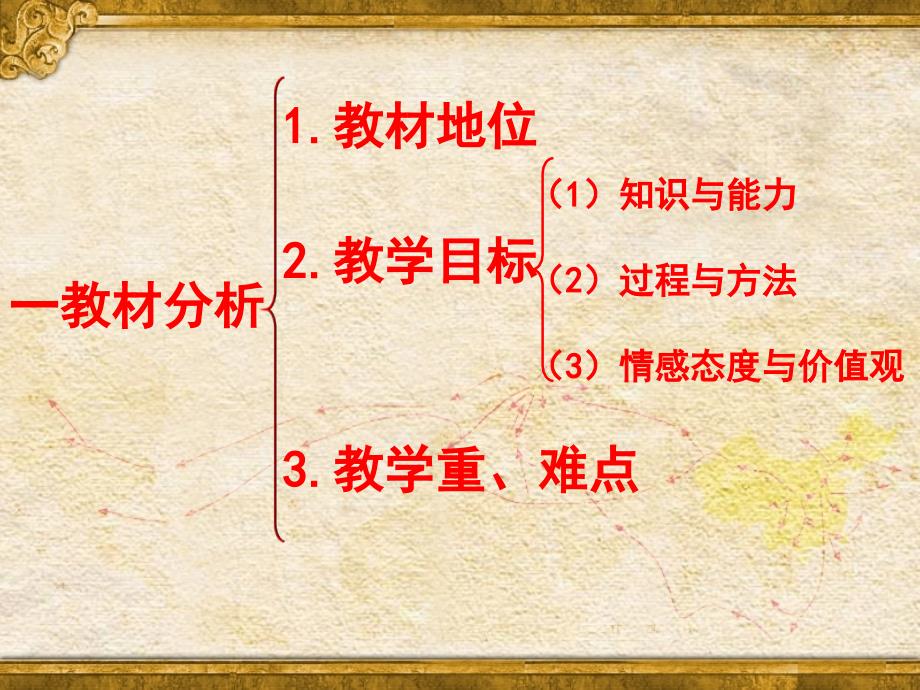 一教材分析

1. 教材地位

2. 教学目标

（1）知识与能力

（2）过程与方法

（3）情感态度与价值观

3. 教学重、难点